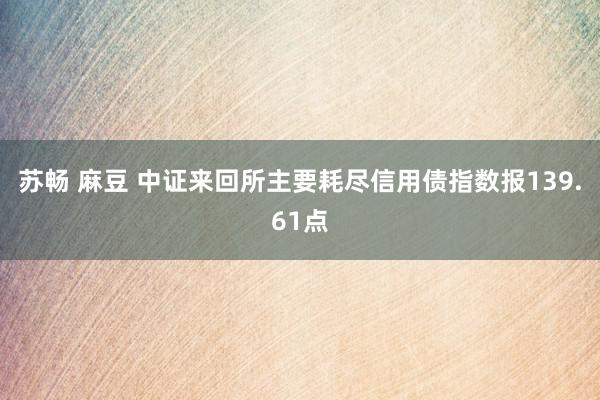 苏畅 麻豆 中证来回所主要耗尽信用债指数报139.61点